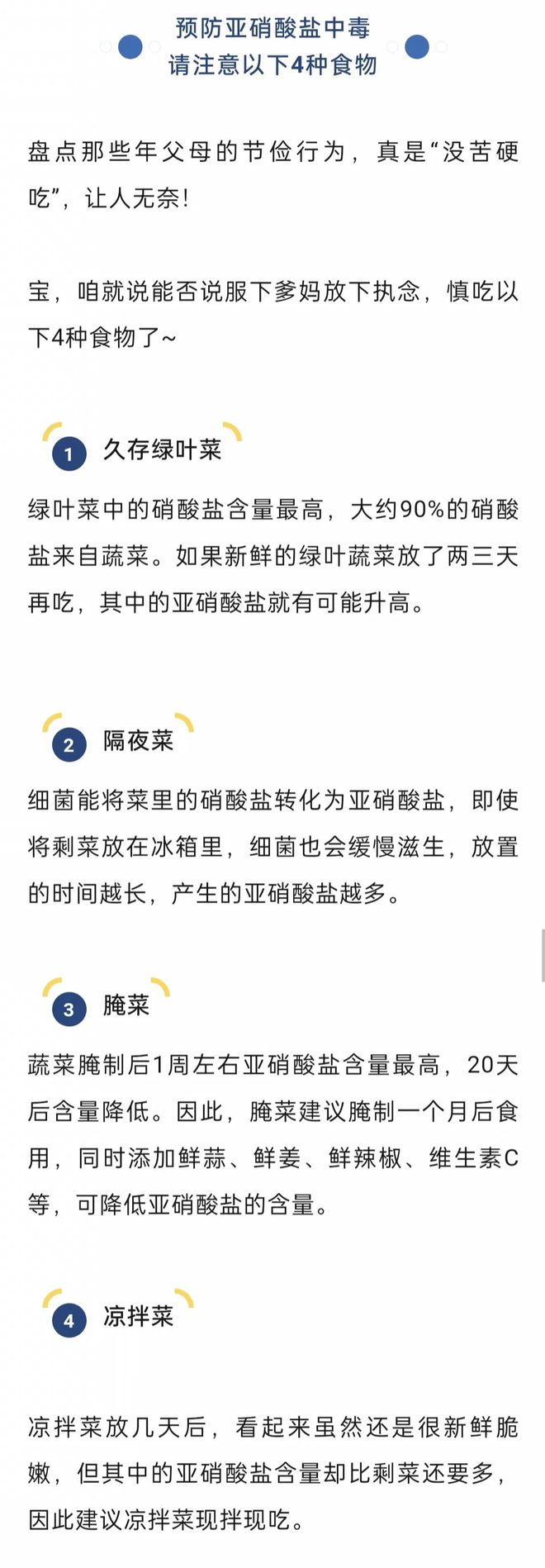 预防亚硝酸盐中毒
请注意以下4种食物

盘点那些年父母的节俭行为，真是“没苦硬吃”，让人无奈！

宝，咱就说能否说服下爹妈放下执念，慎吃以下4种食物了~

1 久存绿叶菜

绿叶菜中的硝酸盐含量最高，大约90%的硝酸盐来自蔬菜。如果新鲜的绿叶蔬菜放了两三天再吃，其中的亚硝酸盐就有可能升高。

2 隔夜菜

细菌能将菜里的硝酸盐转化为亚硝酸盐，即使将剩菜放在冰箱里，细菌也会缓慢滋生，放置的时间越长，产生的亚硝酸盐越多。

3 腌菜

蔬菜腌制后1周左右亚硝酸盐含量最高，20天后含量降低。因此，腌菜建议腌制一个月后食用，同时添加鲜蒜、鲜姜、鲜辣椒、维生素C等，可降低亚硝酸盐的含量。

4 凉拌菜

凉拌菜放几天后，看起来虽然还是很新鲜脆嫩，但其中的亚硝酸盐含量却比剩菜还要多，因此建议凉拌菜现拌现吃。